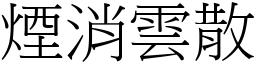 煙消雲散